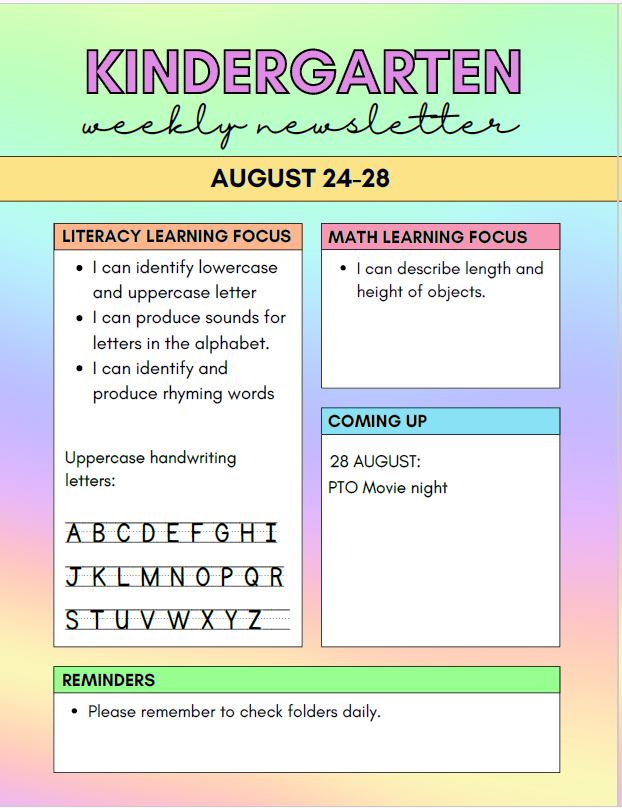 KINDERGARTEN
weekly newsletter

AUGUST 24-28

LITERACY LEARNING FOCUS

• I can identify lowercase and uppercase letter
• I can produce sounds for letters in the alphabet.
• I can identify and produce rhyming words

Uppercase handwriting letters:

A B C D E F G H I
J K L M N O P Q R
S T U V W X Y Z

MATH LEARNING FOCUS

• I can describe length and height of objects.

COMING UP

28 AUGUST:
PTO Movie night

REMINDERS

• Please remember to check folders daily.